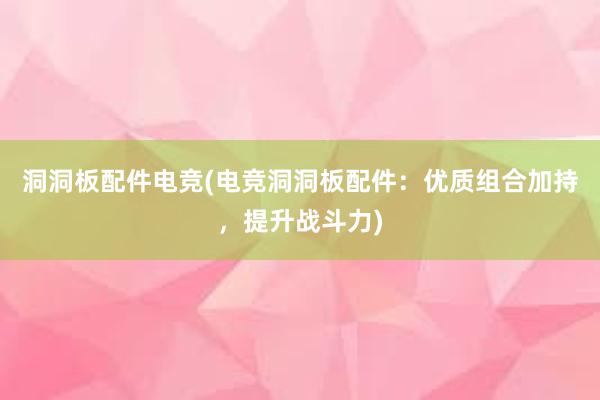 洞洞板配件电竞(电竞洞洞板配件：优质组合加持，提升战斗力)